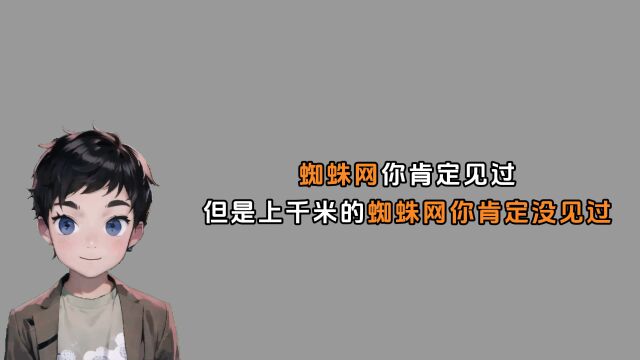 蜘蛛网你肯定见过
但是上千米的蜘蛛网你肯定没见过